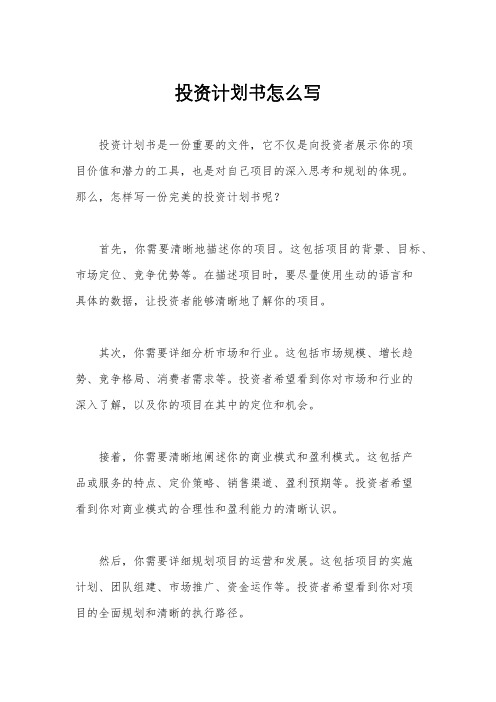 投资计划书怎么写

投资计划书是一份重要的文件，它不仅是向投资者展示你的项目价值和潜力的工具，也是对自己项目的深入思考和规划的体现。那么，怎样写一份完美的投资计划书呢？

首先，你需要清晰地描述你的项目。这包括项目的背景、目标、市场定位、竞争优势等。在描述项目时，要尽量使用生动的语言和具体的数据，让投资者能够清晰地了解你的项目。

其次，你需要详细分析市场和行业。这包括市场规模、增长趋势、竞争格局、消费者需求等。投资者希望看到你对市场和行业的深入了解，以及你的项目在其中的定位和机会。

接着，你需要清晰地阐述你的商业模式和盈利模式。这包括产品或服务的特点、定价策略、销售渠道、盈利预期等。投资者希望看到你对商业模式的合理性和盈利能力的清晰认识。

然后，你需要详细规划项目的运营和发展。这包括项目的实施计划、团队组建、市场推广、资金运作等。投资者希望看到你对项目的全面规划和清晰的执行路径。